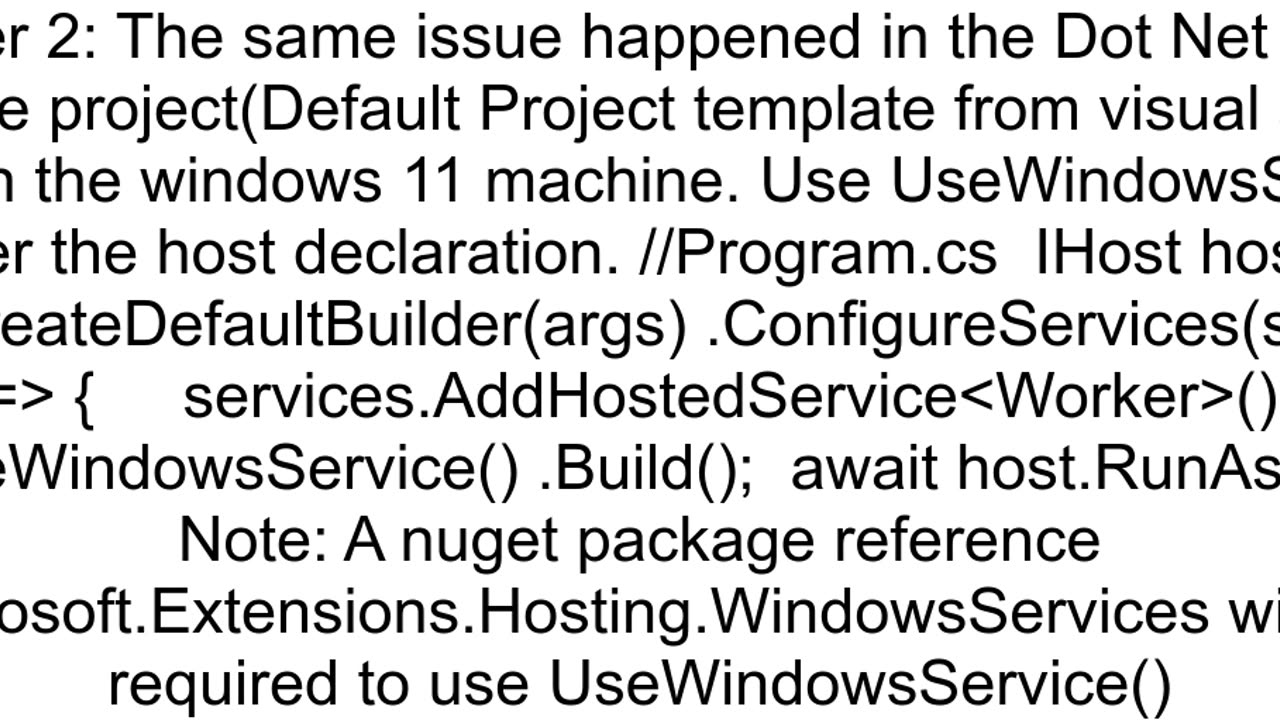 er 2: The same issue happened in the Dot Net e project(Default Project template from visual n the windows 11 machine. Use UseWindowsS er the host declaration. //Program.cs IHost hos eateDefaultBuilder(args) .ConfigureServices(s => { services.AddHostedService<Worker>() eWindowsService() .Build(); await host.RunAs Note: A nuget package reference osoft.Extensions.Hosting.WindowsServices wi required to use UseWindowsService()